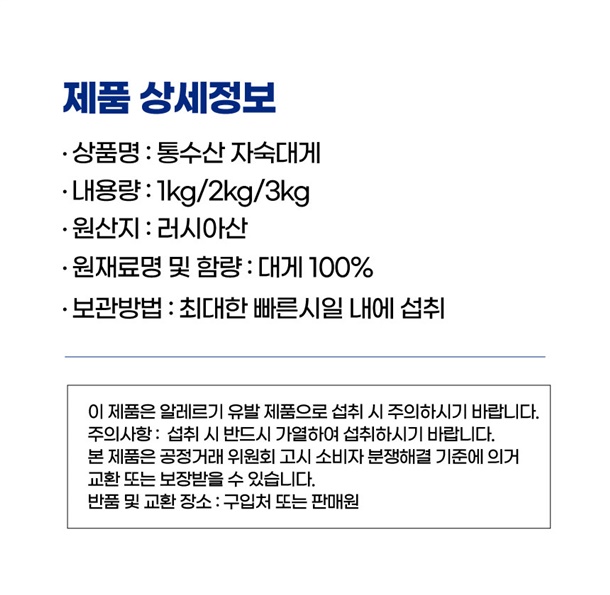 제품 상세정보

· 상품명 : 통수산 자숙대게

· 내용량 : 1kg/2kg/3kg

· 원산지 : 러시아산

· 원재료명 및 함량 : 대게 100%

· 보관방법 : 최대한 빠른시일 내에 섭취

이 제품은 알레르기 유발 제품으로 섭취 시 주의하시기 바랍니다.
주의사항 : 섭취 시 반드시 가열하여 섭취하시기 바랍니다.
본 제품은 공정거래 위원회 고시 소비자 분쟁해결 기준에 의거 교환 또는 보장받을 수 있습니다.
반품 및 교환 장소 : 구입처 또는 판매원